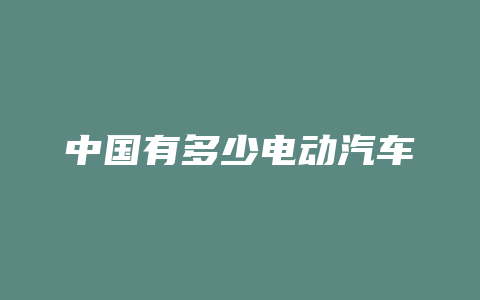 中国有多少电动汽车